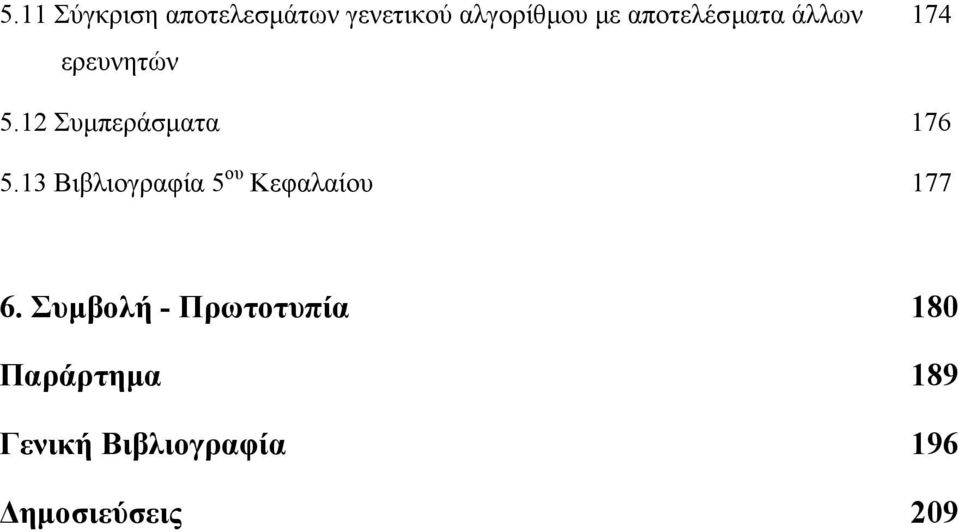 5.11 Σύγκριση αποτελεσμάτων γενετικού αλγορίθμου με αποτελέσματα άλλων ερευνητών 174

5.12 Συμπεράσματα 176

5.13 Βιβλιογραφία 5$^{ου}$ Κεφαλαίου 177

6. Συμβολή - Πρωτοτυπία 180

Παράρτημα 189

Γενική Βιβλιογραφία 196

Δημοσιεύσεις 209